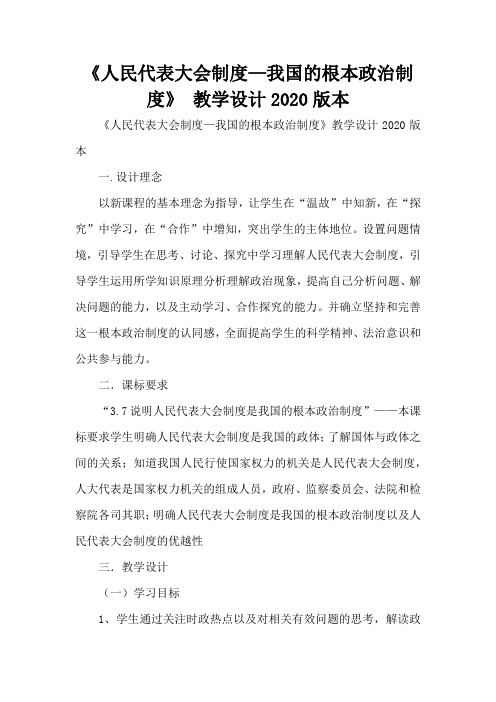 《人民代表大会制度—我国的根本政治制度》 教学设计 2020 版本

《人民代表大会制度—我国的根本政治制度》教学设计 2020 版本

一.设计理念

以新课程的基本理念为指导，让学生在“温故”中知新，在“探究”中学习，在“合作”中增知，突出学生的主体地位。设置问题情境，引导学生在思考、讨论、探究中学习理解人民代表大会制度，引导学生运用所学知识原理分析理解政治现象，提高自己分析问题、解决问题的能力，以及主动学习、合作探究的能力。并确立坚持和完善这一根本政治制度的认同感，全面提高学生的科学精神、法治意识和公共参与能力。

二.课标要求

“3.7 说明人民代表大会制度是我国的根本政治制度”——本课标要求学生明确人民代表大会制度是我国的政体；了解国体与政体之间的关系；知道我国人民行使国家权力的机关是人民代表大会制度，人大代表是国家权力机关的组成人员，政府、监察委员会、法院和检察院各司其职；明确人民代表大会制度是我国的根本政治制度以及人民代表大会制度的优越性

三.教学设计

（一）学习目标

1、学生通过关注时政热点以及对相关有效问题的思考，解读政